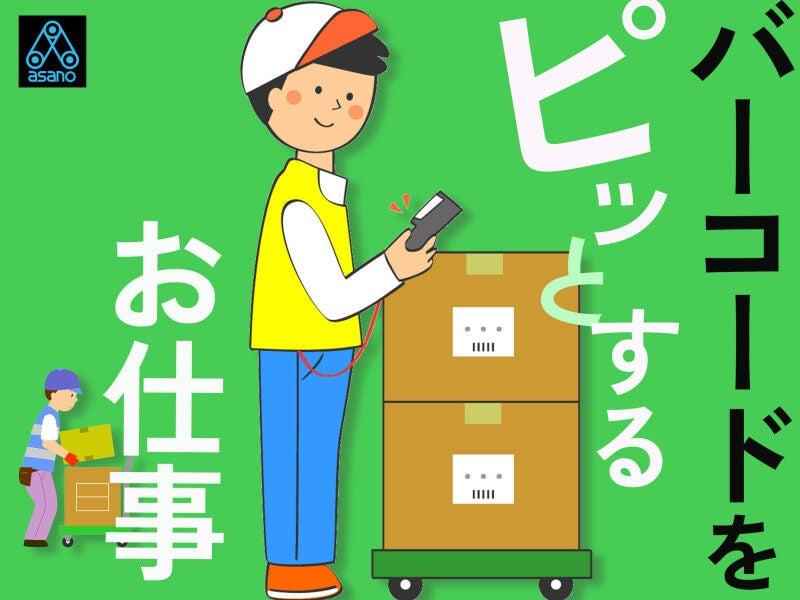 asano

バーコードを

ピッとする

お仕事